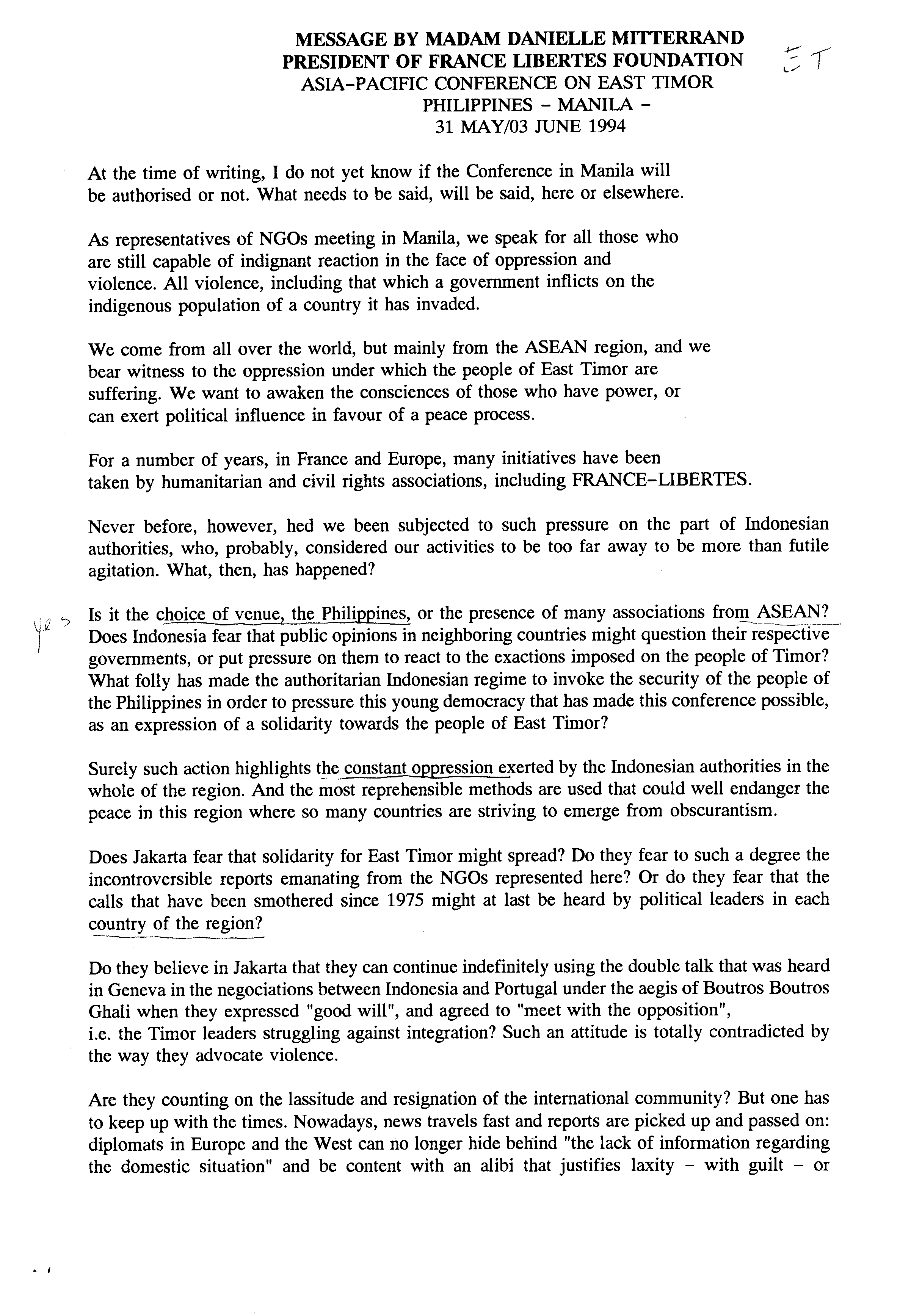 MESSAGE BY MADAM DANIELLE MITTERRAND
PRESIDENT OF FRANCE LIBERTES FOUNDATION
ASIA-PACIFIC CONFERENCE ON EAST TIMOR
PHILIPPINES - MANILA -
31 MAY/03 JUNE 1994

ET

At the time of writing, I do not yet know if the Conference in Manila will be authorised or not. What needs to be said, will be said, here or elsewhere.

As representatives of NGOs meeting in Manila, we speak for all those who are still capable of indignant reaction in the face of oppression and violence. All violence, including that which a government inflicts on the indigenous population of a country it has invaded.

We come from all over the world, but mainly from the ASEAN region, and we bear witness to the oppression under which the people of East Timor are suffering. We want to awaken the consciences of those who have power, or can exert political influence in favour of a peace process.

For a number of years, in France and Europe, many initiatives have been taken by humanitarian and civil rights associations, including FRANCE-LIBERTES.

Never before, however, hed we been subjected to such pressure on the part of Indonesian authorities, who, probably, considered our activities to be too far away to be more than futile agitation. What, then, has happened?

yes

Is it the choice of venue, the Philippines, or the presence of many associations from ASEAN? Does Indonesia fear that public opinions in neighboring countries might question their respective governments, or put pressure on them to react to the exactions imposed on the people of Timor? What folly has made the authoritarian Indonesian regime to invoke the security of the people of the Philippines in order to pressure this young democracy that has made this conference possible, as an expression of a solidarity towards the people of East Timor?

Surely such action highlights the constant oppression exerted by the Indonesian authorities in the whole of the region. And the most reprehensible methods are used that could well endanger the peace in this region where so many countries are striving to emerge from obscurantism.

Does Jakarta fear that solidarity for East Timor might spread? Do they fear to such a degree the incontroversible reports emanating from the NGOs represented here? Or do they fear that the calls that have been smothered since 1975 might at last be heard by political leaders in each country of the region?

Do they believe in Jakarta that they can continue indefinitely using the double talk that was heard in Geneva in the negociations between Indonesia and Portugal under the aegis of Boutros Boutros Ghali when they expressed "good will", and agreed to "meet with the opposition", i.e. the Timor leaders struggling against integration? Such an attitude is totally contradicted by the way they advocate violence.

Are they counting on the lassitude and resignation of the international community? But one has to keep up with the times. Nowadays, news travels fast and reports are picked up and passed on: diplomats in Europe and the West can no longer hide behind "the lack of information regarding the domestic situation" and be content with an alibi that justifies laxity - with guilt - or